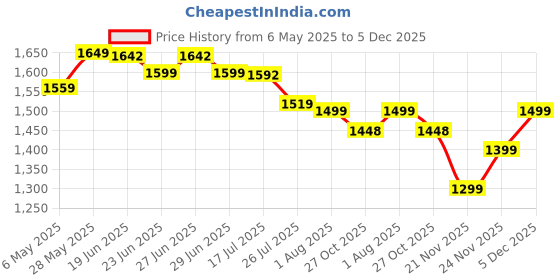 CheapestInIndia.com

Price History from 6 May 2025 to 5 Dec 2025

1,650
1,600
1,550
1,500
1,450
1,400
1,350
1,300
1,250

1559
1649
1642
1599
1642
1599
1592
1519
1499
1448
1499
1448
1299
1399
1499

6 May 2025
28 May 2025
19 Jun 2025
23 Jun 2025
27 Jun 2025
29 Jun 2025
17 Jul 2025
26 Jul 2025
1 Aug 2025
27 Oct 2025
1 Aug 2025
27 Oct 2025
21 Nov 2025
24 Nov 2025
5 Dec 2025